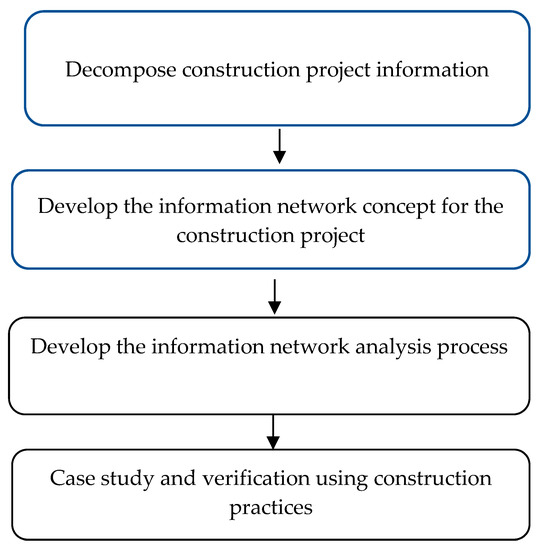 Decompose construction project information

Develop the information network concept for the construction project

Develop the information network analysis process

Case study and verification using construction practices